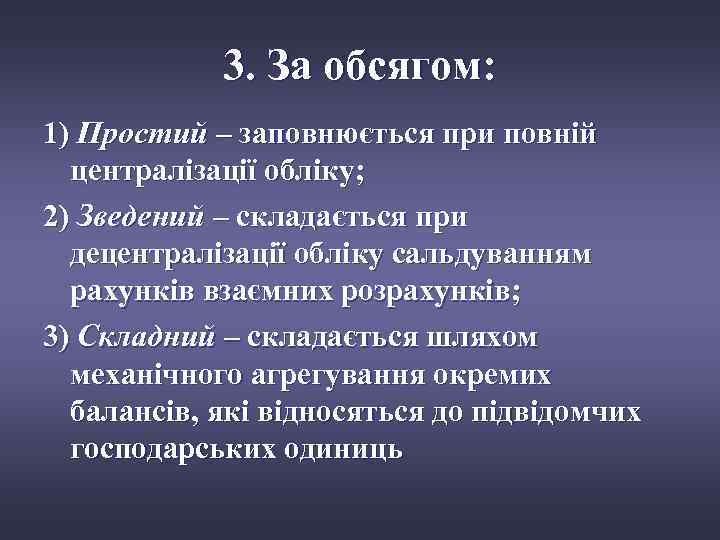 3. За обсягом:

1) Простий – заповнюється при повній централізації обліку;

2) Зведений – складається при децентралізації обліку сальдуванням рахунків взаємних розрахунків;

3) Складний – складається шляхом механічного агрегування окремих балансів, які відносяться до підвідомчих господарських одиниць